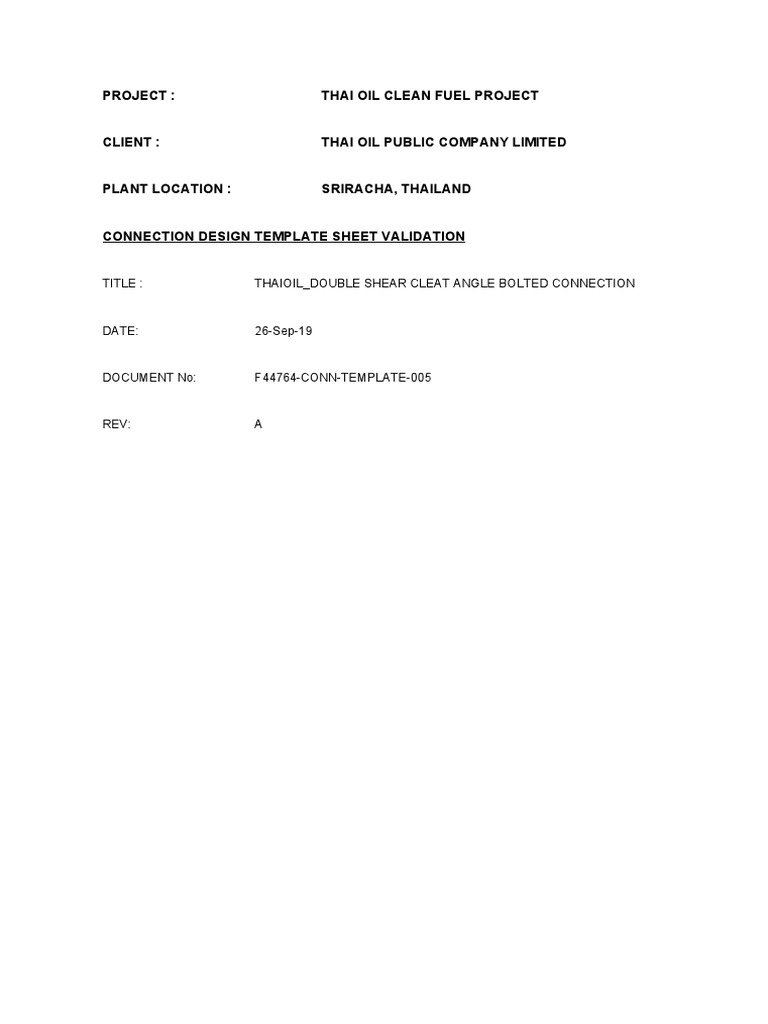 PROJECT : THAI OIL CLEAN FUEL PROJECT

CLIENT : THAI OIL PUBLIC COMPANY LIMITED

PLANT LOCATION : SRIRACHA, THAILAND

CONNECTION DESIGN TEMPLATE SHEET VALIDATION

TITLE : THAIOIL_DOUBLE SHEAR CLEAT ANGLE BOLTED CONNECTION

DATE: 26-Sep-19

DOCUMENT No: F44764-CONN-TEMPLATE-005

REV: A